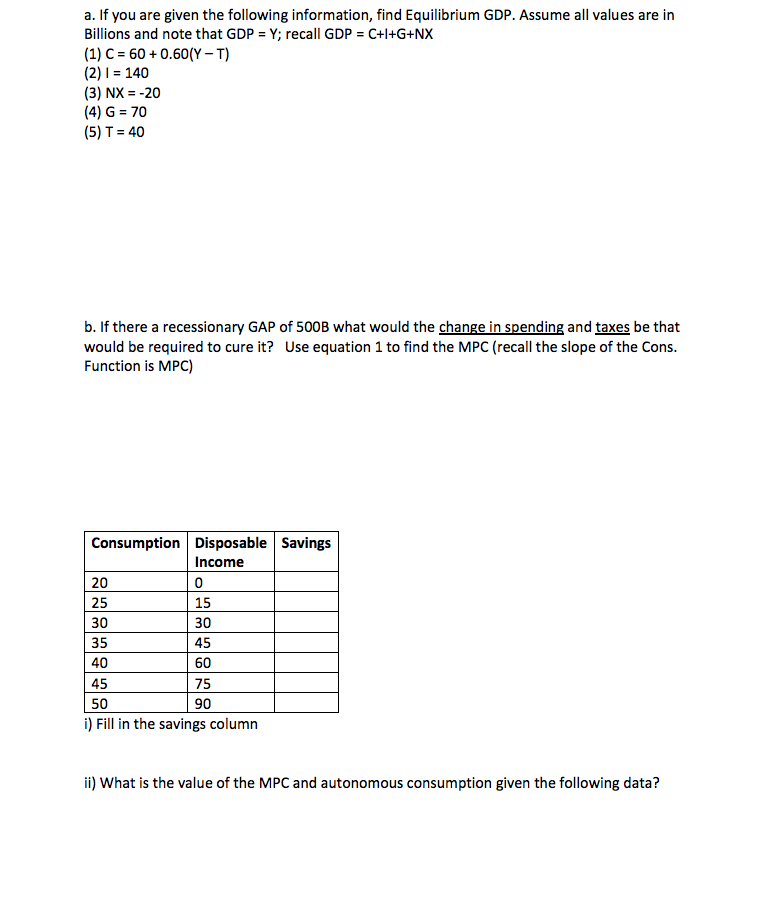 a. If you are given the following information, find Equilibrium GDP. Assume all values are in Billions and note that GDP = Y; recall GDP = C+I+G+NX
(1) C = 60 + 0.60(Y – T)
(2) I = 140
(3) NX = -20
(4) G = 70
(5) T = 40

b. If there a recessionary GAP of 500B what would the change in spending and taxes be that would be required to cure it? Use equation 1 to find the MPC (recall the slope of the Cons. Function is MPC)

| Consumption | Disposable Income | Savings |
|---|---|---|
| 20 | 0 | |
| 25 | 15 | |
| 30 | 30 | |
| 35 | 45 | |
| 40 | 60 | |
| 45 | 75 | |
| 50 | 90 | |

i) Fill in the savings column

ii) What is the value of the MPC and autonomous consumption given the following data?